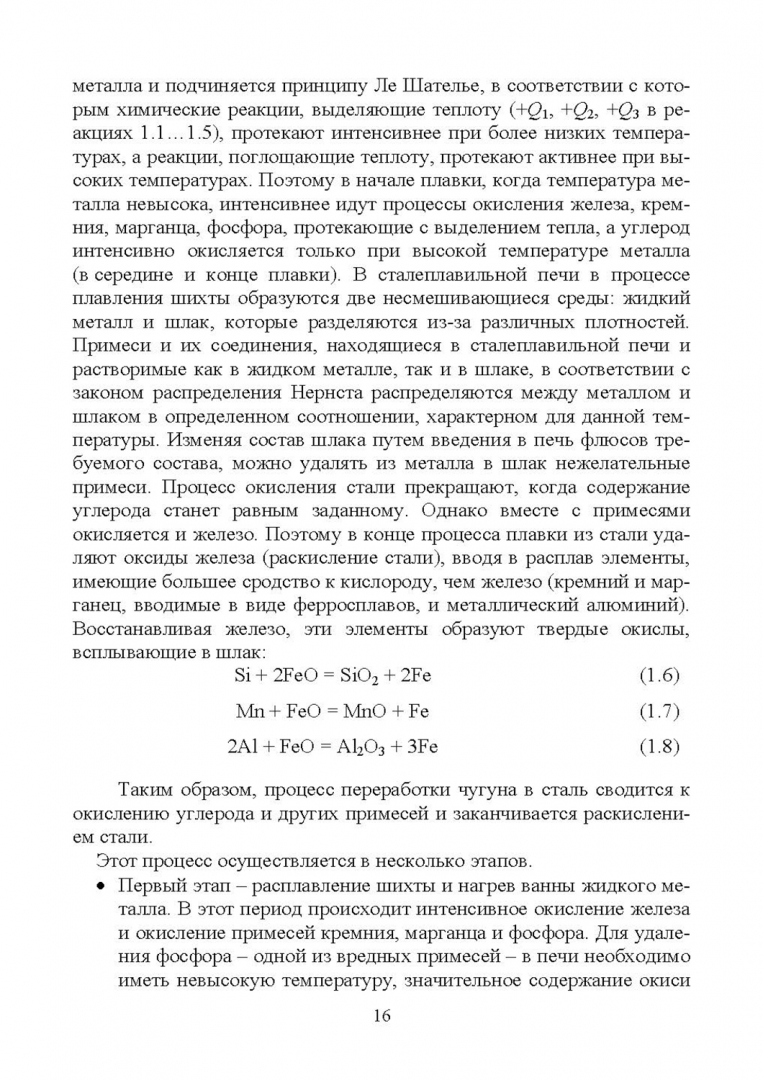 металла и подчиняется принципу Ле Шателье, в соответствии с которым химические реакции, выделяющие теплоту ($+Q_1$, $+Q_2$, $+Q_3$ в реакциях 1.1…1.5), протекают интенсивнее при более низких температурах, а реакции, поглощающие теплоту, протекают активнее при высоких температурах. Поэтому в начале плавки, когда температура металла невысока, интенсивнее идут процессы окисления железа, кремния, марганца, фосфора, протекающие с выделением тепла, а углерод интенсивно окисляется только при высокой температуре металла (в середине и конце плавки). В сталеплавильной печи в процессе плавления шихты образуются две несмешивающиеся среды: жидкий металл и шлак, которые разделяются из-за различных плотностей. Примеси и их соединения, находящиеся в сталеплавильной печи и растворимые как в жидком металле, так и в шлаке, в соответствии с законом распределения Нернста распределяются между металлом и шлаком в определенном соотношении, характерном для данной температуры. Изменяя состав шлака путем введения в печь флюсов требуемого состава, можно удалять из металла в шлак нежелательные примеси. Процесс окисления стали прекращают, когда содержание углерода станет равным заданному. Однако вместе с примесями окисляется и железо. Поэтому в конце процесса плавки из стали удаляют оксиды железа (раскисление стали), вводя в расплав элементы, имеющие большее сродство к кислороду, чем железо (кремний и марганец, вводимые в виде ферросплавов, и металлический алюминий). Восстанавливая железо, эти элементы образуют твердые окислы, всплывающие в шлак:

$Si + 2FeO = SiO_2 + 2Fe$ (1.6)

$Mn + FeO = MnO + Fe$ (1.7)

$2Al + FeO = Al_2O_3 + 3Fe$ (1.8)

Таким образом, процесс переработки чугуна в сталь сводится к окислению углерода и других примесей и заканчивается раскислением стали.

Этот процесс осуществляется в несколько этапов.

• Первый этап – расплавление шихты и нагрев ванны жидкого металла. В этот период происходит интенсивное окисление железа и окисление примесей кремния, марганца и фосфора. Для удаления фосфора – одной из вредных примесей – в печи необходимо иметь невысокую температуру, значительное содержание окиси

16